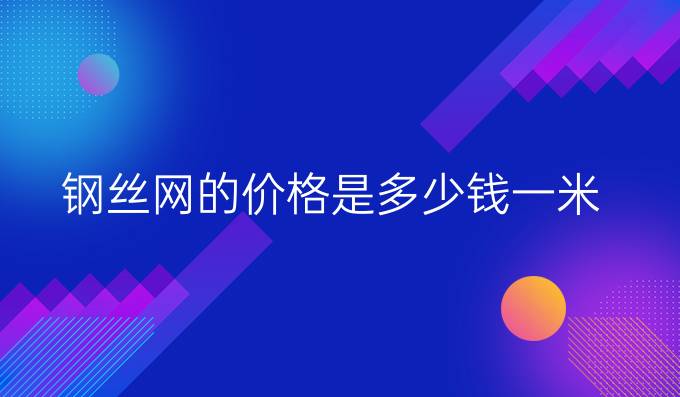 钢丝网的价格是多少钱一米